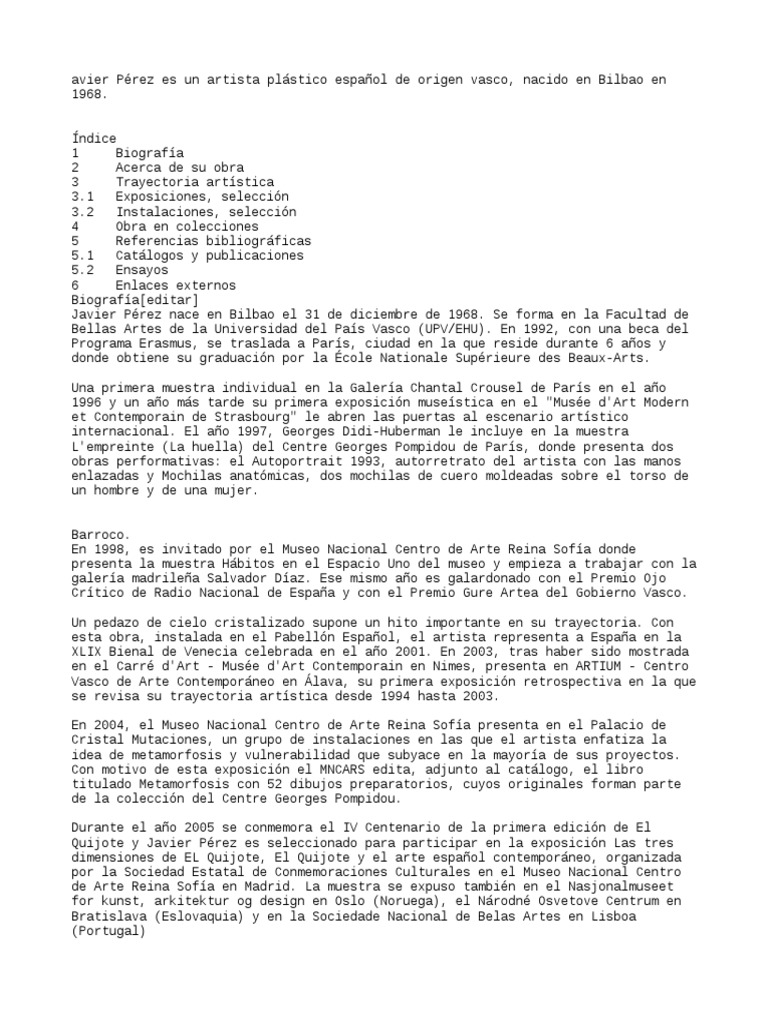 avier Pérez es un artista plástico español de origen vasco, nacido en Bilbao en 1968.

Índice
1 Biografía
2 Acerca de su obra
3 Trayectoria artística
3.1 Exposiciones, selección
3.2 Instalaciones, selección
4 Obra en colecciones
5 Referencias bibliográficas
5.1 Catálogos y publicaciones
5.2 Ensayos
6 Enlaces externos
Biografía[editar]
Javier Pérez nace en Bilbao el 31 de diciembre de 1968. Se forma en la Facultad de Bellas Artes de la Universidad del País Vasco (UPV/EHU). En 1992, con una beca del Programa Erasmus, se traslada a París, ciudad en la que reside durante 6 años y donde obtiene su graduación por la École Nationale Supérieure des Beaux-Arts.

Una primera muestra individual en la Galería Chantal Crousel de París en el año 1996 y un año más tarde su primera exposición museística en el "Musée d'Art Modern et Contemporain de Strasbourg" le abren las puertas al escenario artístico internacional. El año 1997, Georges Didi-Huberman le incluye en la muestra L'empreinte (La huella) del Centre Georges Pompidou de París, donde presenta dos obras performativas: el Autoportrait 1993, autorretrato del artista con las manos enlazadas y Mochilas anatómicas, dos mochilas de cuero moldeadas sobre el torso de un hombre y de una mujer.

Barroco.
En 1998, es invitado por el Museo Nacional Centro de Arte Reina Sofía donde presenta la muestra Hábitos en el Espacio Uno del museo y empieza a trabajar con la galería madrileña Salvador Díaz. Ese mismo año es galardonado con el Premio Ojo Crítico de Radio Nacional de España y con el Premio Gure Artea del Gobierno Vasco.

Un pedazo de cielo cristalizado supone un hito importante en su trayectoria. Con esta obra, instalada en el Pabellón Español, el artista representa a España en la XLIX Bienal de Venecia celebrada en el año 2001. En 2003, tras haber sido mostrada en el Carré d'Art - Musée d'Art Contemporain en Nimes, presenta en ARTIUM - Centro Vasco de Arte Contemporáneo en Álava, su primera exposición retrospectiva en la que se revisa su trayectoria artística desde 1994 hasta 2003.

En 2004, el Museo Nacional Centro de Arte Reina Sofía presenta en el Palacio de Cristal Mutaciones, un grupo de instalaciones en las que el artista enfatiza la idea de metamorfosis y vulnerabilidad que subyace en la mayoría de sus proyectos. Con motivo de esta exposición el MNCARS edita, adjunto al catálogo, el libro titulado Metamorfosis con 52 dibujos preparatorios, cuyos originales forman parte de la colección del Centre Georges Pompidou.

Durante el año 2005 se conmemora el IV Centenario de la primera edición de El Quijote y Javier Pérez es seleccionado para participar en la exposición Las tres dimensiones de EL Quijote, El Quijote y el arte español contemporáneo, organizada por la Sociedad Estatal de Conmemoraciones Culturales en el Museo Nacional Centro de Arte Reina Sofía en Madrid. La muestra se expuso también en el Nasjonalmuseet for kunst, arkitektur og design en Oslo (Noruega), el Národné Osvetove Centrum en Bratislava (Eslovaquia) y en la Sociedade Nacional de Belas Artes en Lisboa (Portugal)